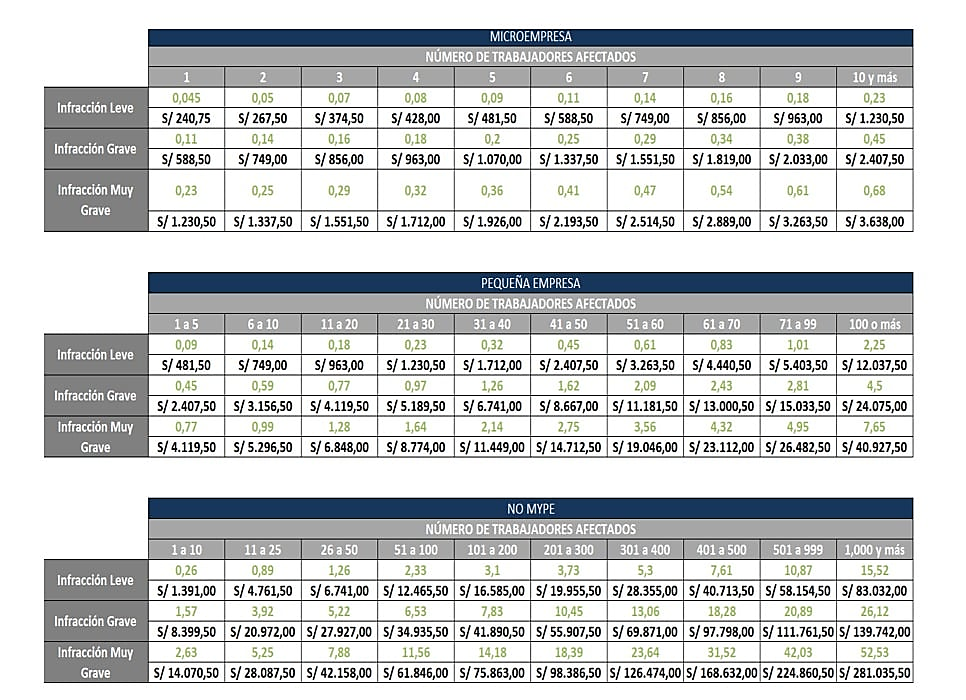 MICROEMPRESA

NÚMERO DE TRABAJADORES AFECTADOS

| | 1 | 2 | 3 | 4 | 5 | 6 | 7 | 8 | 9 | 10 y más |
|---|---|---|---|---|---|---|---|---|---|---|
| Infracción Leve | 0,045 | 0,05 | 0,07 | 0,08 | 0,09 | 0,11 | 0,14 | 0,16 | 0,18 | 0,23 |
| | S/ 240,75 | S/ 267,50 | S/ 374,50 | S/ 428,00 | S/ 481,50 | S/ 588,50 | S/ 749,00 | S/ 856,00 | S/ 963,00 | S/ 1.230,50 |
| Infracción Grave | 0,11 | 0,14 | 0,16 | 0,18 | 0,2 | 0,25 | 0,29 | 0,34 | 0,38 | 0,45 |
| | S/ 588,50 | S/ 749,00 | S/ 856,00 | S/ 963,00 | S/ 1.070,00 | S/ 1.337,50 | S/ 1.551,50 | S/ 1.819,00 | S/ 2.033,00 | S/ 2.407,50 |
| Infracción Muy Grave | 0,23 | 0,25 | 0,29 | 0,32 | 0,36 | 0,41 | 0,47 | 0,54 | 0,61 | 0,68 |
| | S/ 1.230,50 | S/ 1.337,50 | S/ 1.551,50 | S/ 1.712,00 | S/ 1.926,00 | S/ 2.193,50 | S/ 2.514,50 | S/ 2.889,00 | S/ 3.263,50 | S/ 3.638,00 |

PEQUEÑA EMPRESA

NÚMERO DE TRABAJADORES AFECTADOS

| | 1 a 5 | 6 a 10 | 11 a 20 | 21 a 30 | 31 a 40 | 41 a 50 | 51 a 60 | 61 a 70 | 71 a 99 | 100 o más |
|---|---|---|---|---|---|---|---|---|---|---|
| Infracción Leve | 0,09 | 0,14 | 0,18 | 0,23 | 0,32 | 0,45 | 0,61 | 0,83 | 1,01 | 2,25 |
| | S/ 481,50 | S/ 749,00 | S/ 963,00 | S/ 1.230,50 | S/ 1.712,00 | S/ 2.407,50 | S/ 3.263,50 | S/ 4.440,50 | S/ 5.403,50 | S/ 12.037,50 |
| Infracción Grave | 0,45 | 0,59 | 0,77 | 0,97 | 1,26 | 1,62 | 2,09 | 2,43 | 2,81 | 4,5 |
| | S/ 2.407,50 | S/ 3.156,50 | S/ 4.119,50 | S/ 5.189,50 | S/ 6.741,00 | S/ 8.667,00 | S/ 11.181,50 | S/ 13.000,50 | S/ 15.033,50 | S/ 24.075,00 |
| Infracción Muy Grave | 0,77 | 0,99 | 1,28 | 1,64 | 2,14 | 2,75 | 3,56 | 4,32 | 4,95 | 7,65 |
| | S/ 4.119,50 | S/ 5.296,50 | S/ 6.848,00 | S/ 8.774,00 | S/ 11.449,00 | S/ 14.712,50 | S/ 19.046,00 | S/ 23.112,00 | S/ 26.482,50 | S/ 40.927,50 |

NO MYPE

NÚMERO DE TRABAJADORES AFECTADOS

| | 1 a 10 | 11 a 25 | 26 a 50 | 51 a 100 | 101 a 200 | 201 a 300 | 301 a 400 | 401 a 500 | 501 a 999 | 1,000 y más |
|---|---|---|---|---|---|---|---|---|---|---|
| Infracción Leve | 0,26 | 0,89 | 1,26 | 2,33 | 3,1 | 3,73 | 5,3 | 7,61 | 10,87 | 15,52 |
| | S/ 1.391,00 | S/ 4.761,50 | S/ 6.741,00 | S/ 12.465,50 | S/ 16.585,00 | S/ 19.955,50 | S/ 28.355,00 | S/ 40.713,50 | S/ 58.154,50 | S/ 83.032,00 |
| Infracción Grave | 1,57 | 3,92 | 5,22 | 6,53 | 7,83 | 10,45 | 13,06 | 18,28 | 20,89 | 26,12 |
| | S/ 8.399,50 | S/ 20.972,00 | S/ 27.927,00 | S/ 34.935,50 | S/ 41.890,50 | S/ 55.907,50 | S/ 69.871,00 | S/ 97.798,00 | S/ 111.761,50 | S/ 139.742,00 |
| Infracción Muy Grave | 2,63 | 5,25 | 7,88 | 11,56 | 14,18 | 18,39 | 23,64 | 31,52 | 42,03 | 52,53 |
| | S/ 14.070,50 | S/ 28.087,50 | S/ 42.158,00 | S/ 61.846,00 | S/ 75.863,00 | S/ 98.386,50 | S/ 126.474,00 | S/ 168.632,00 | S/ 224.860,50 | S/ 281.035,50 |